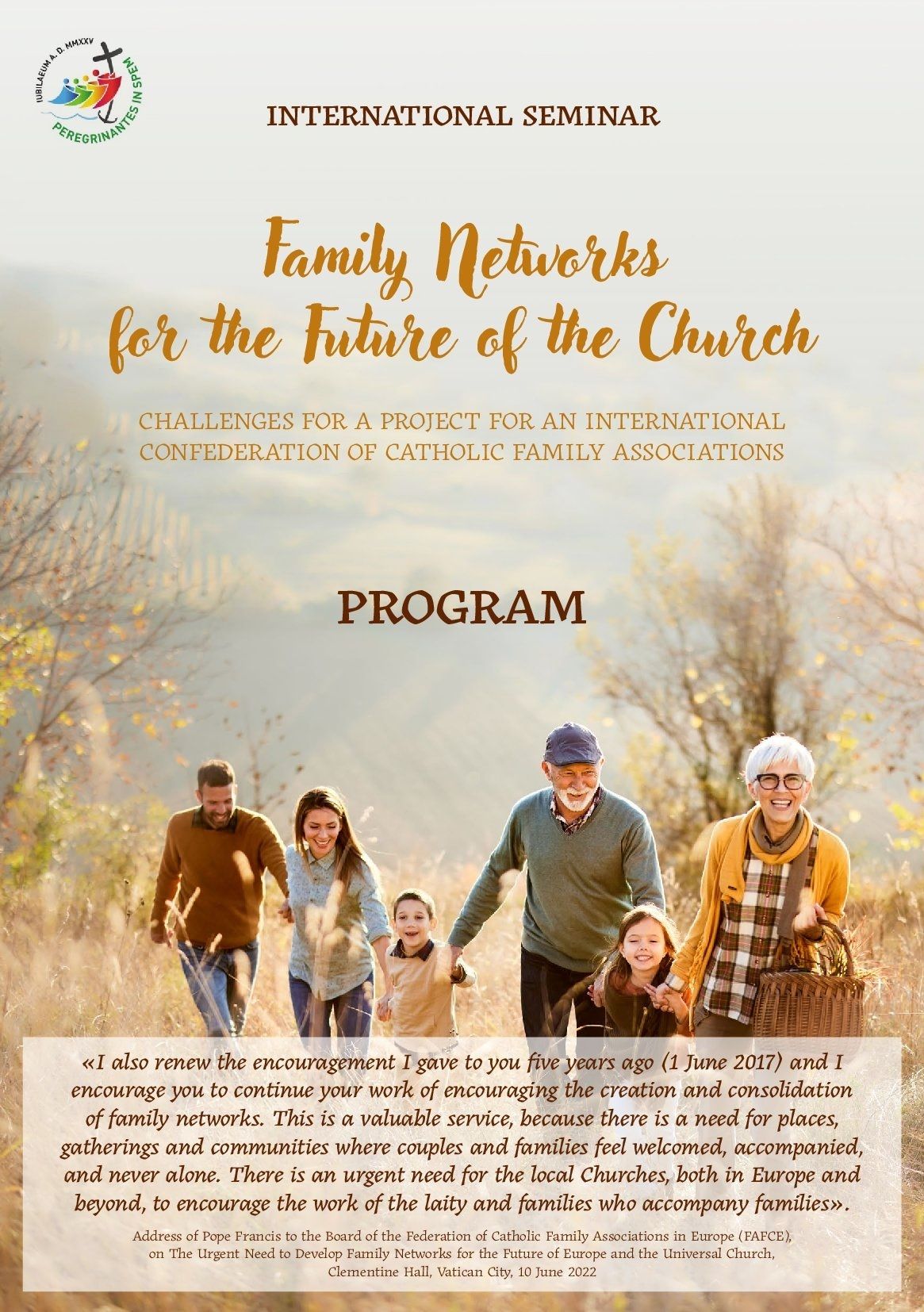 IUBILAEUM A. D. MMXXV
PEREGRINANTES IN SPEM

INTERNATIONAL SEMINAR

Family Networks for the Future of the Church

CHALLENGES FOR A PROJECT FOR AN INTERNATIONAL CONFEDERATION OF CATHOLIC FAMILY ASSOCIATIONS

PROGRAM

«I also renew the encouragement I gave to you five years ago (1 June 2017) and I encourage you to continue your work of encouraging the creation and consolidation of family networks. This is a valuable service, because there is a need for places, gatherings and communities where couples and families feel welcomed, accompanied, and never alone. There is an urgent need for the local Churches, both in Europe and beyond, to encourage the work of the laity and families who accompany families».

Address of Pope Francis to the Board of the Federation of Catholic Family Associations in Europe (FAFCE), on The Urgent Need to Develop Family Networks for the Future of Europe and the Universal Church, Clementine Hall, Vatican City, 10 June 2022